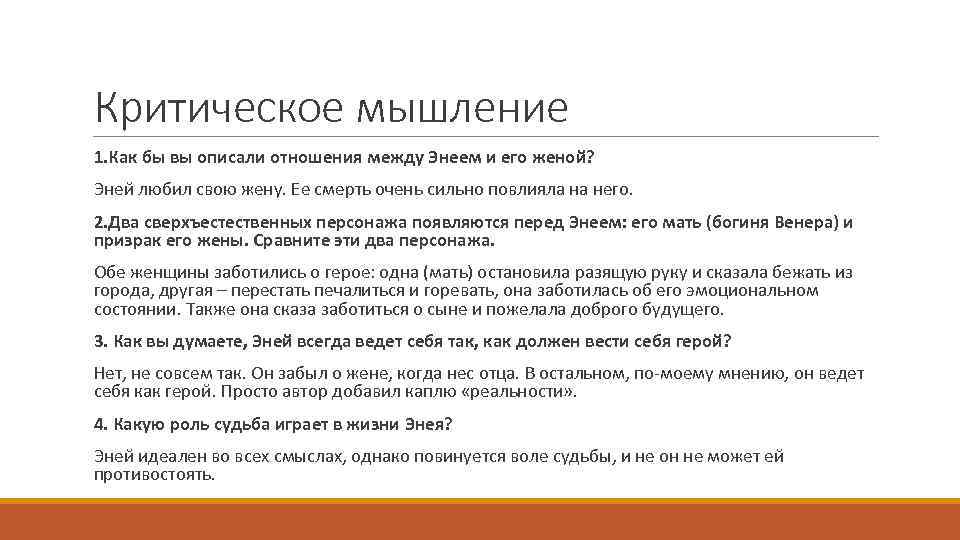 Критическое мышление

1.Как бы вы описали отношения между Энеем и его женой?

Эней любил свою жену. Ее смерть очень сильно повлияла на него.

2.Два сверхъестественных персонажа появляются перед Энеем: его мать (богиня Венера) и призрак его жены. Сравните эти два персонажа.

Обе женщины заботились о герое: одна (мать) остановила разящую руку и сказала бежать из города, другая – перестать печалиться и горевать, она заботилась об его эмоциональном состоянии. Также она сказа заботиться о сыне и пожелала доброго будущего.

3. Как вы думаете, Эней всегда ведет себя так, как должен вести себя герой?

Нет, не совсем так. Он забыл о жене, когда нес отца. В остальном, по-моему мнению, он ведет себя как герой. Просто автор добавил каплю «реальности».

4. Какую роль судьба играет в жизни Энея?

Эней идеален во всех смыслах, однако повинуется воле судьбы, и не он не может ей противостоять.